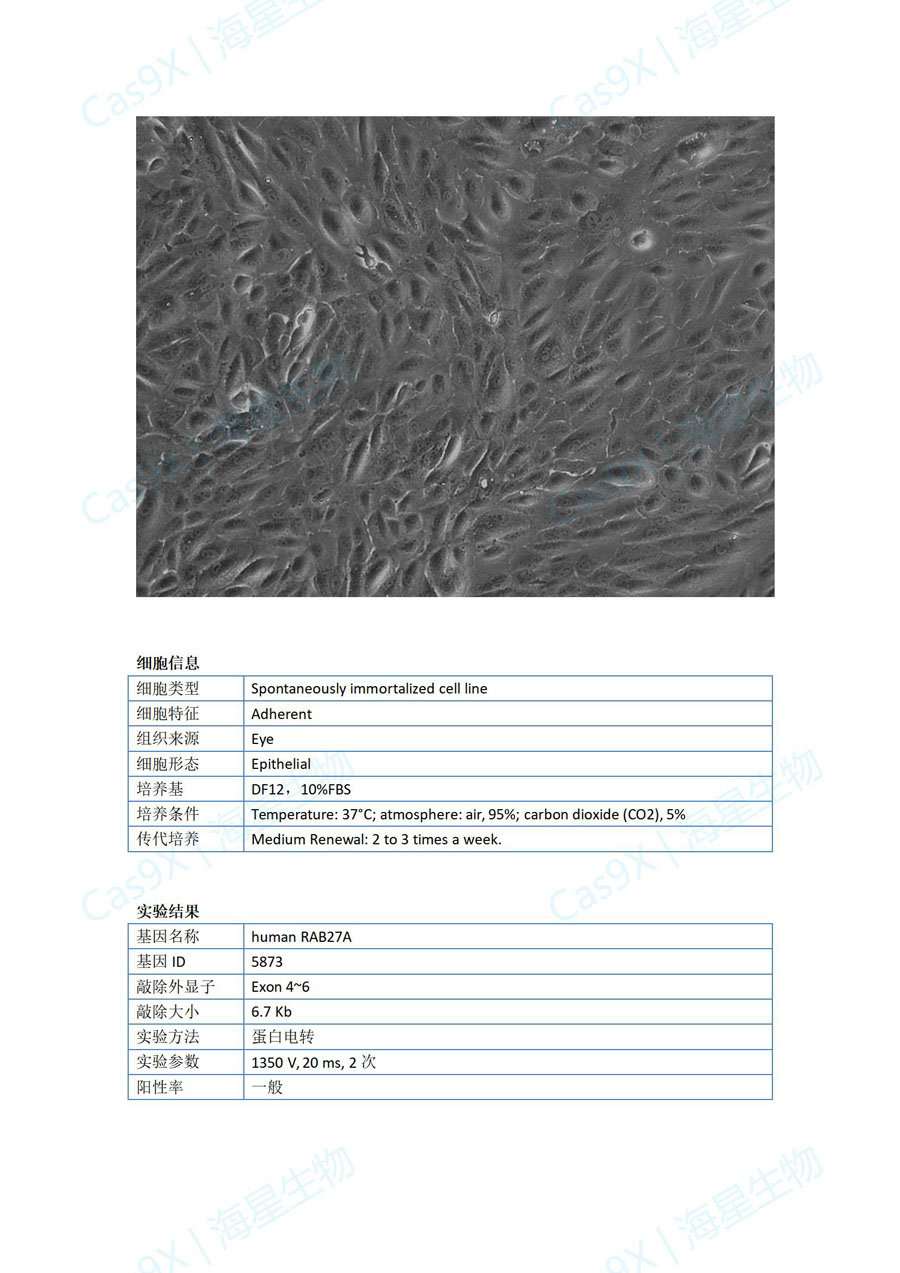 Cas9X | 海星生物

细胞信息

| 细胞类型 | Spontaneously immortalized cell line |
|---|---|
| 细胞特征 | Adherent |
| 组织来源 | Eye |
| 细胞形态 | Epithelial |
| 培养基 | DF12，10%FBS |
| 培养条件 | Temperature: 37°C; atmosphere: air, 95%; carbon dioxide (CO2), 5% |
| 传代培养 | Medium Renewal: 2 to 3 times a week. |

实验结果

| 基因名称 | human RAB27A |
|---|---|
| 基因 ID | 5873 |
| 敲除外显子 | Exon 4~6 |
| 敲除大小 | 6.7 Kb |
| 实验方法 | 蛋白电转 |
| 实验参数 | 1350 V, 20 ms, 2 次 |
| 阳性率 | 一般 |